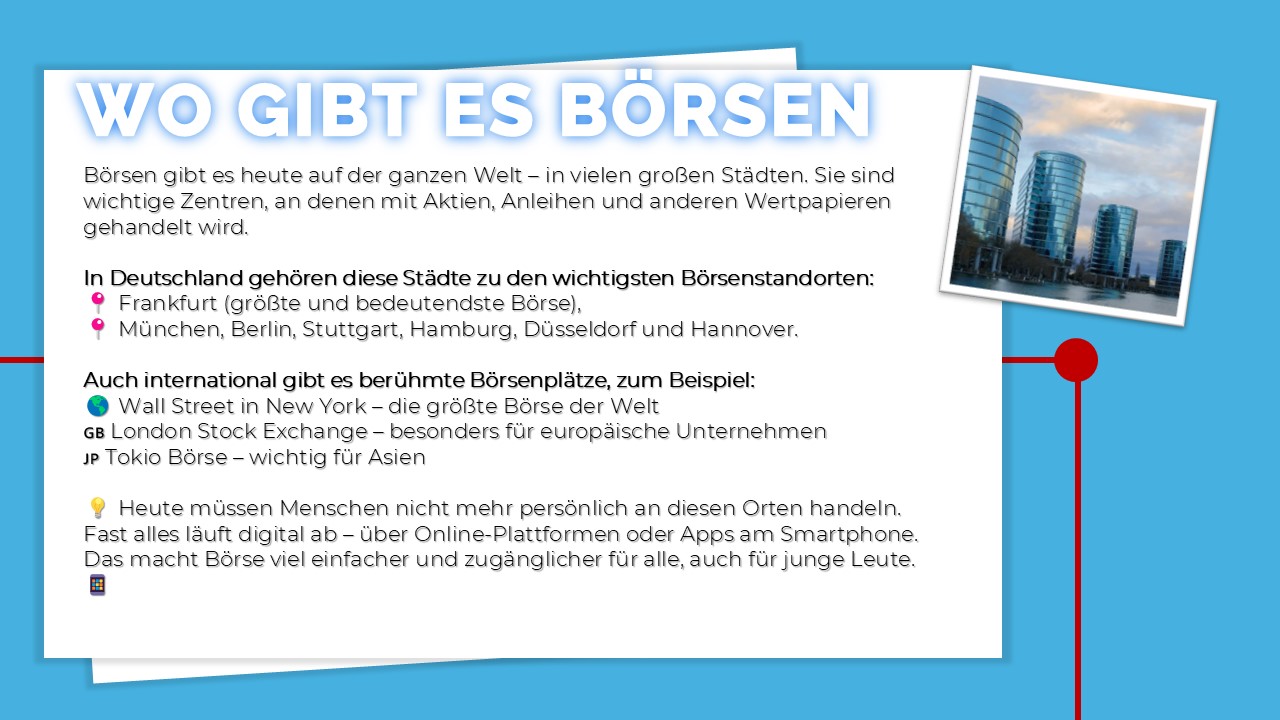 WO GIBT ES BÖRSEN

Börsen gibt es heute auf der ganzen Welt – in vielen großen Städten. Sie sind wichtige Zentren, an denen mit Aktien, Anleihen und anderen Wertpapieren gehandelt wird.

In Deutschland gehören diese Städte zu den wichtigsten Börsenstandorten:
📍 Frankfurt (größte und bedeutendste Börse),
📍 München, Berlin, Stuttgart, Hamburg, Düsseldorf und Hannover.

Auch international gibt es berühmte Börsenplätze, zum Beispiel:
🌎 Wall Street in New York – die größte Börse der Welt
GB London Stock Exchange – besonders für europäische Unternehmen
JP Tokio Börse – wichtig für Asien

💡 Heute müssen Menschen nicht mehr persönlich an diesen Orten handeln. Fast alles läuft digital ab – über Online-Plattformen oder Apps am Smartphone. Das macht Börse viel einfacher und zugänglicher für alle, auch für junge Leute. 📱